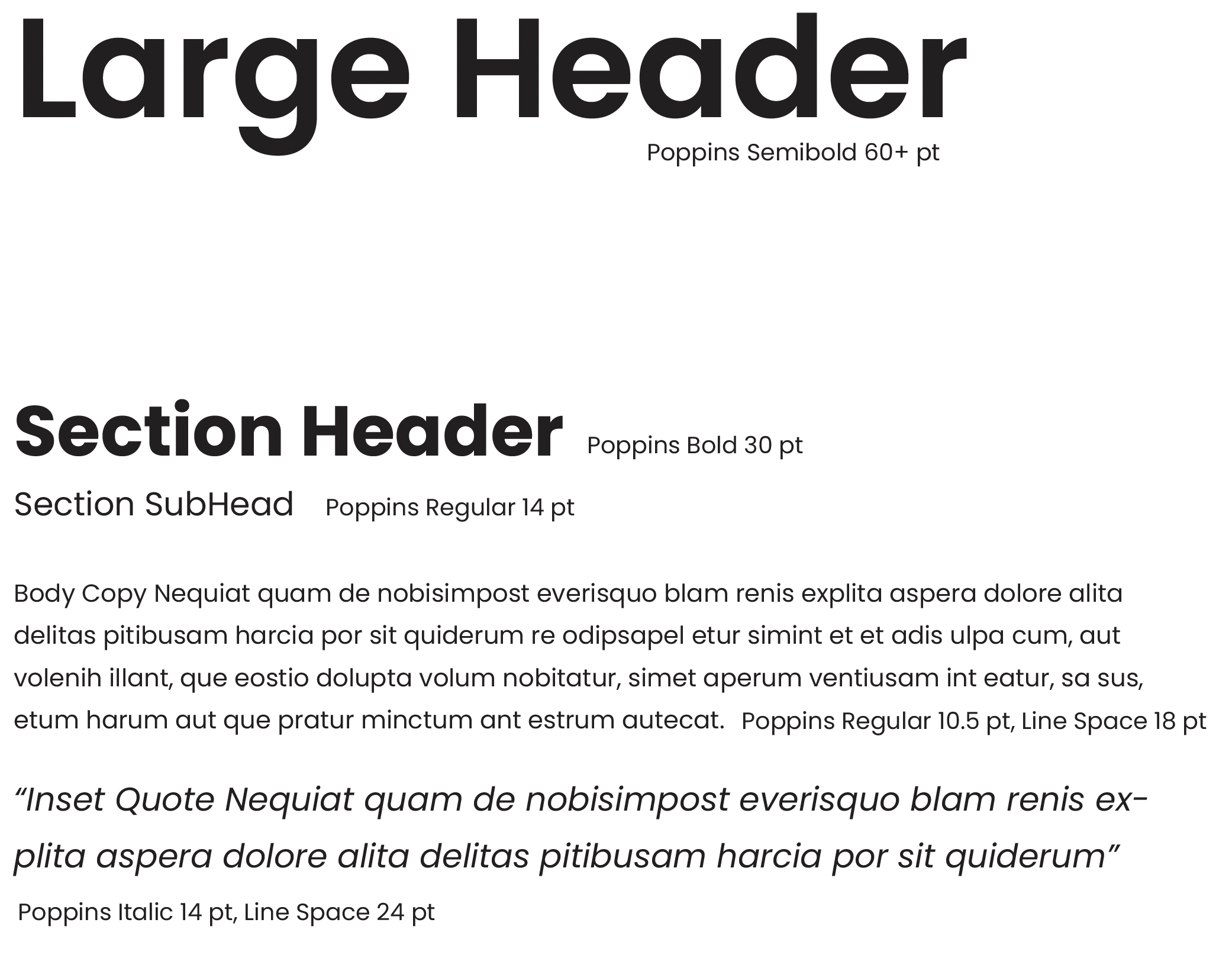 Large Header
Poppins Semibold 60+ pt

Section Header Poppins Bold 30 pt

Section SubHead Poppins Regular 14 pt

Body Copy Nequiat quam de nobisimpost everisquo blam renis explita aspera dolore alita delitas pitibusam harcia por sit quiderum re odipsapel etur simint et et adis ulpa cum, aut volenih illant, que eostio dolupta volum nobitatur, simet aperum ventiusam int eatur, sa sus, etum harum aut que pratur minctum ant estrum autecat. Poppins Regular 10.5 pt, Line Space 18 pt

“Inset Quote Nequiat quam de nobisimpost everisquo blam renis explita aspera dolore alita delitas pitibusam harcia por sit quiderum”

Poppins Italic 14 pt, Line Space 24 pt